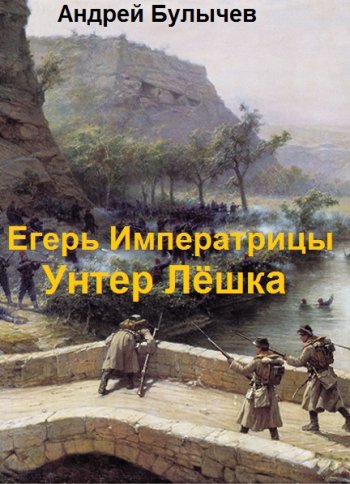 Андрей Булычев

Егерь Императрицы
Унтер Лёшка